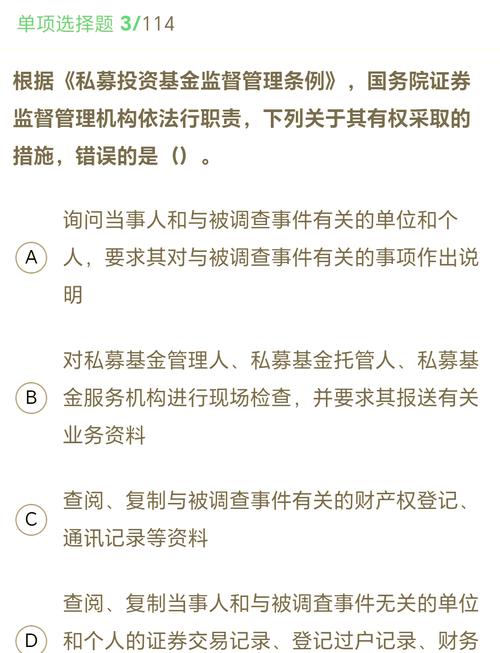 单项选择题 3/114

根据《私募投资基金监督管理条例》，国务院证券监督管理机构依法行职责，下列关于其有权采取的措施，错误的是（）。

A 询问当事人和与被调查事件有关的单位和个人，要求其对与被调查事件有关的事项作出说明

B 对私募基金管理人、私募基金托管人、私募基金服务机构进行现场检查，并要求其报送有关业务资料

C 查阅、复制与被调查事件有关的财产权登记、通讯记录等资料

D 查阅、复制当事人和与被调查事件无关的单位和个人的证券交易记录、登记过户记录、财务